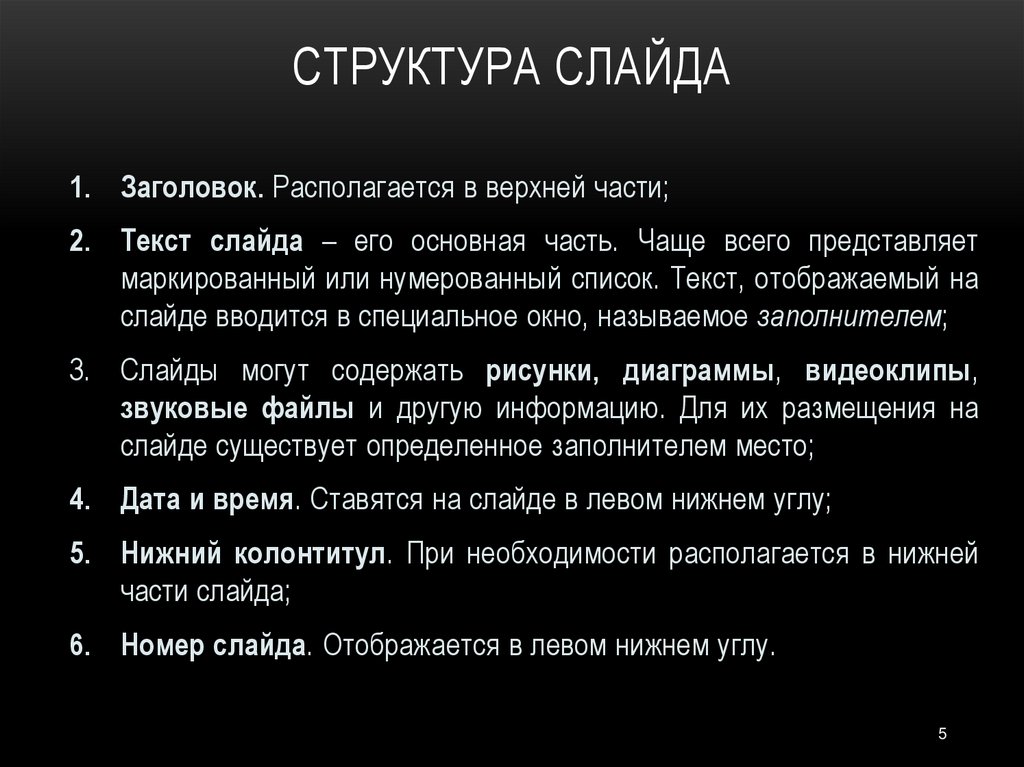 СТРУКТУРА СЛАЙДА

1. Заголовок. Располагается в верхней части;

2. Текст слайда – его основная часть. Чаще всего представляет маркированный или нумерованный список. Текст, отображаемый на слайде вводится в специальное окно, называемое заполнителем;

3. Слайды могут содержать рисунки, диаграммы, видеоклипы, звуковые файлы и другую информацию. Для их размещения на слайде существует определенное заполнителем место;

4. Дата и время. Ставятся на слайде в левом нижнем углу;

5. Нижний колонтитул. При необходимости располагается в нижней части слайда;

6. Номер слайда. Отображается в левом нижнем углу.

5